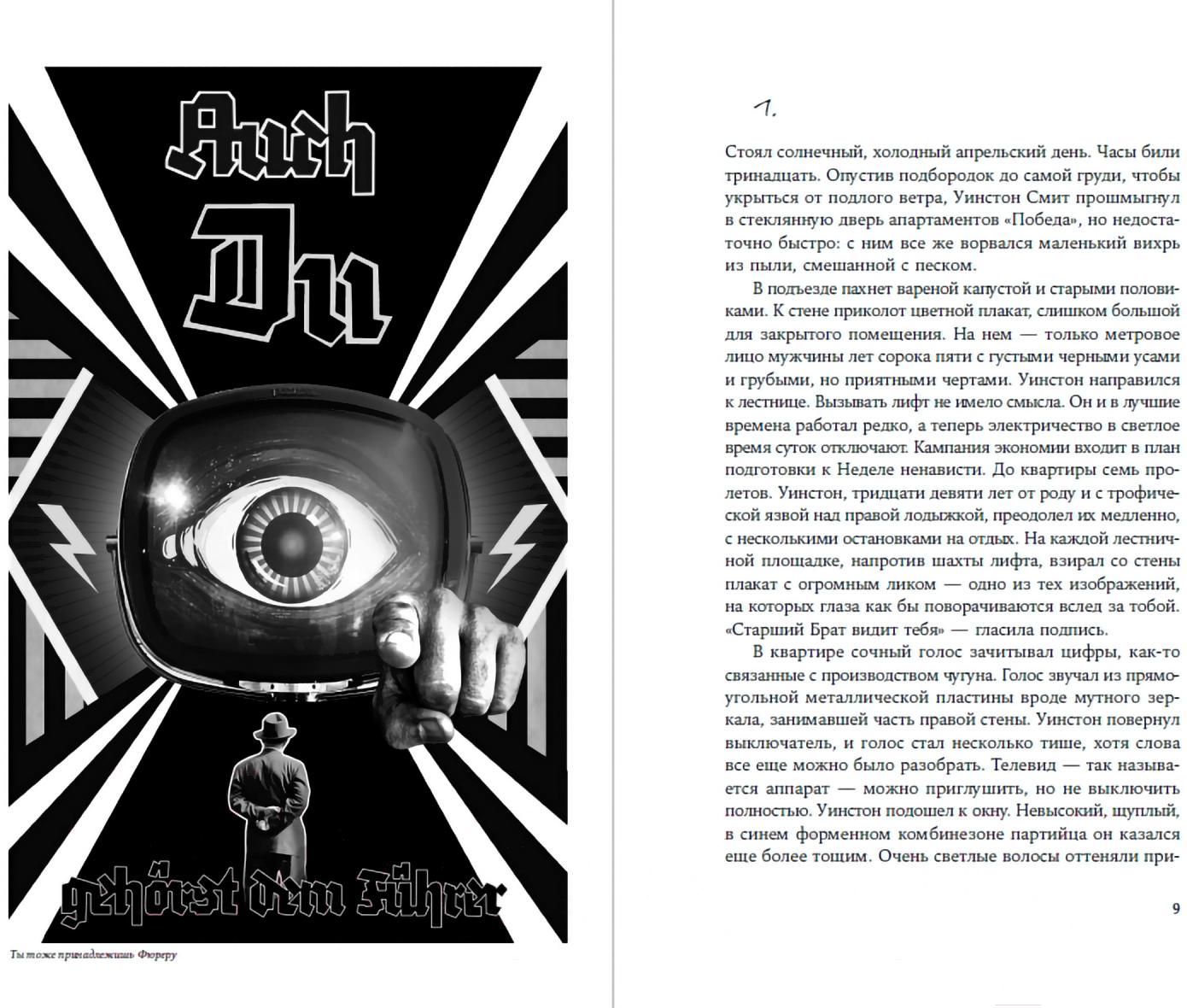 Auch

Du

gehörst dem Führer

Ты тоже принадлежишь Фюреру

1.

Стоял солнечный, холодный апрельский день. Часы били тринадцать. Опустив подбородок до самой груди, чтобы укрыться от подлого ветра, Уинстон Смит прошмыгнул в стеклянную дверь апартаментов «Победа», но недостаточно быстро: с ним все же ворвался маленький вихрь из пыли, смешанной с песком.

В подъезде пахнет вареной капустой и старыми половиками. К стене приколот цветной плакат, слишком большой для закрытого помещения. На нем — только метровое лицо мужчины лет сорока пяти с густыми черными усами и грубыми, но приятными чертами. Уинстон направился к лестнице. Вызывать лифт не имело смысла. Он и в лучшие времена работал редко, а теперь электричество в светлое время суток отключают. Кампания экономии входит в план подготовки к Неделе ненависти. До квартиры семь пролетов. Уинстон, тридцати девяти лет от роду и с трофической язвой над правой лодыжкой, преодолел их медленно, с несколькими остановками на отдых. На каждой лестничной площадке, напротив шахты лифта, взирал со стены плакат с огромным ликом — одно из тех изображений, на которых глаза как бы поворачиваются вслед за тобой. «Старший Брат видит тебя» — гласила подпись.

В квартире сочный голос зачитывал цифры, как-то связанные с производством чугуна. Голос звучал из прямоугольной металлической пластины вроде мутного зеркала, занимавшей часть правой стены. Уинстон повернул выключатель, и голос стал несколько тише, хотя слова все еще можно было разобрать. Телевид — так называется аппарат — можно приглушить, но не выключить полностью. Уинстон подошел к окну. Невысокий, щуплый, в синем форменном комбинезоне партийца он казался еще более тощим. Очень светлые волосы оттеняли при-

9